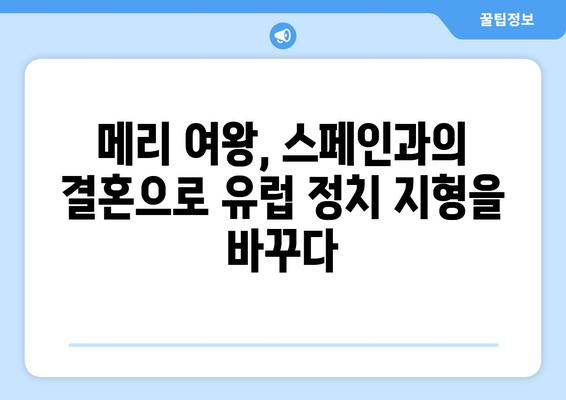 꿀팁정보

메리 여왕, 스페인과의 결혼으로 유럽 정치 지형을 바꾸다